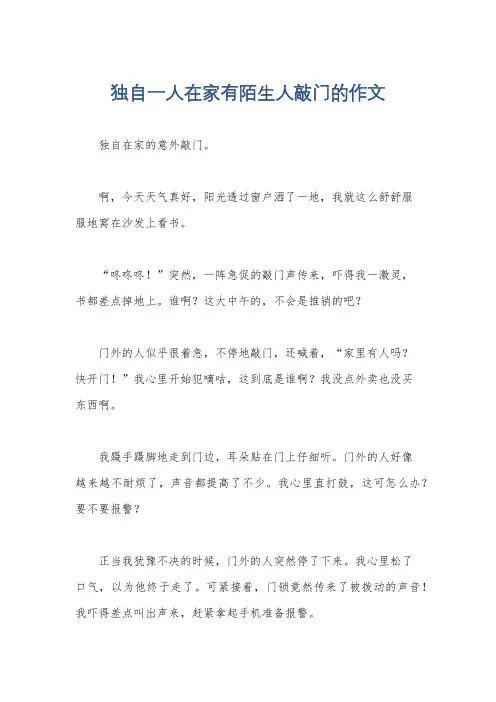 独自一人在家有陌生人敲门的作文

独自在家的意外敲门。

啊，今天天气真好，阳光透过窗户洒了一地，我就这么舒舒服服地窝在沙发上看书。

“咚咚咚！”突然，一阵急促的敲门声传来，吓得我一激灵，书都差点掉地上。谁啊？这大中午的，不会是推销的吧？

门外的人似乎很着急，不停地敲门，还喊着，“家里有人吗？快开门！”我心里开始犯嘀咕，这到底是谁啊？我没点外卖也没买东西啊。

我蹑手蹑脚地走到门边，耳朵贴在门上仔细听。门外的人好像越来越不耐烦了，声音都提高了不少。我心里直打鼓，这可怎么办？要不要报警？

正当我犹豫不决的时候，门外的人突然停了下来。我心里松了口气，以为他终于走了。可紧接着，门锁竟然传来了被拨动的声音！我吓得差点叫出声来，赶紧拿起手机准备报警。